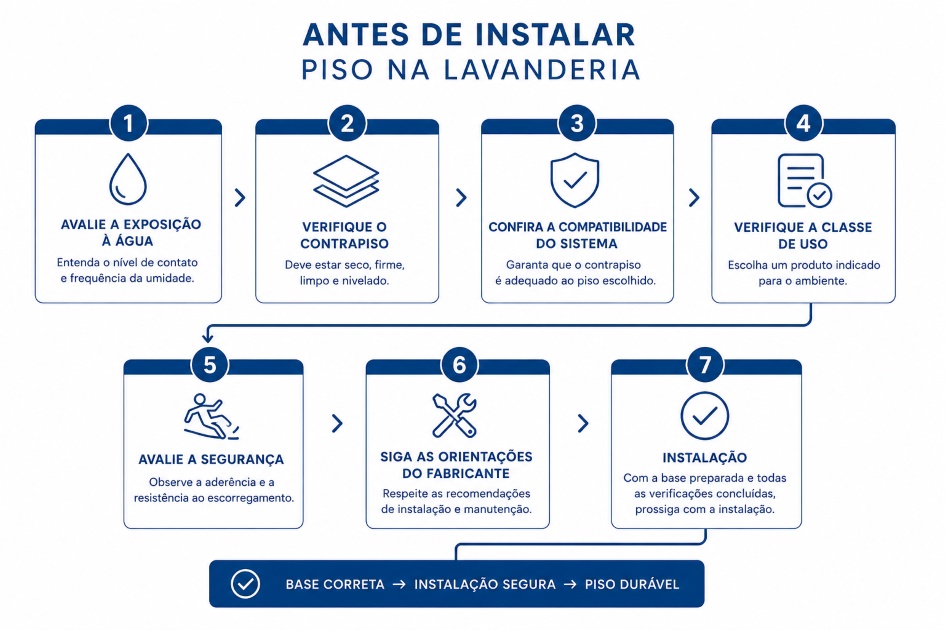 ANTES DE INSTALAR
PISO NA LAVANDERIA

1
AVALIE A EXPOSIÇÃO À ÁGUA
Entenda o nível de contato e frequência da umidade.

2
VERIFIQUE O CONTRAPISO
Deve estar seco, firme, limpo e nivelado.

3
CONFIRA A COMPATIBILIDADE DO SISTEMA
Garanta que o contrapiso é adequado ao piso escolhido.

4
VERIFIQUE A CLASSE DE USO
Escolha um produto indicado para o ambiente.

5
AVALIE A SEGURANÇA
Observe a aderência e a resistência ao escorregamento.

6
SIGA AS ORIENTAÇÕES DO FABRICANTE
Respeite as recomendações de instalação e manutenção.

7
INSTALAÇÃO
Com a base preparada e todas as verificações concluídas, prossiga com a instalação.

BASE CORRETA → INSTALAÇÃO SEGURA → PISO DURÁVEL